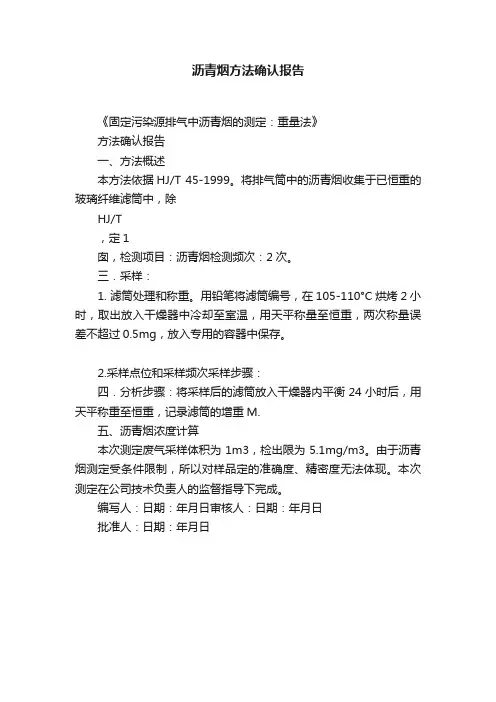 沥青烟方法确认报告

《固定污染源排气中沥青烟的测定：重量法》

方法确认报告

一、方法概述

本方法依据 HJ/T 45-1999。将排气筒中的沥青烟收集于已恒重的玻璃纤维滤筒中，除

HJ/T

，定 1

囱，检测项目：沥青烟检测频次：2 次。

三．采样：

1. 滤筒处理和称重。用铅笔将滤筒编号，在 105-110°C 烘烤 2 小时，取出放入干燥器中冷却至室温，用天平称量至恒重，两次称量误差不超过 0.5mg，放入专用的容器中保存。

2.采样点位和采样频次采样步骤：

四．分析步骤：将采样后的滤筒放入干燥器内平衡 24 小时后，用天平称重至恒重，记录滤筒的增重 M.

五、沥青烟浓度计算

本次测定废气采样体积为 1m3，检出限为 5.1mg/m3。由于沥青烟测定受条件限制，所以对样品定的准确度、精密度无法体现。本次测定在公司技术负责人的监督指导下完成。

编写人：日期：年月日审核人：日期：年月日

批准人：日期：年月日